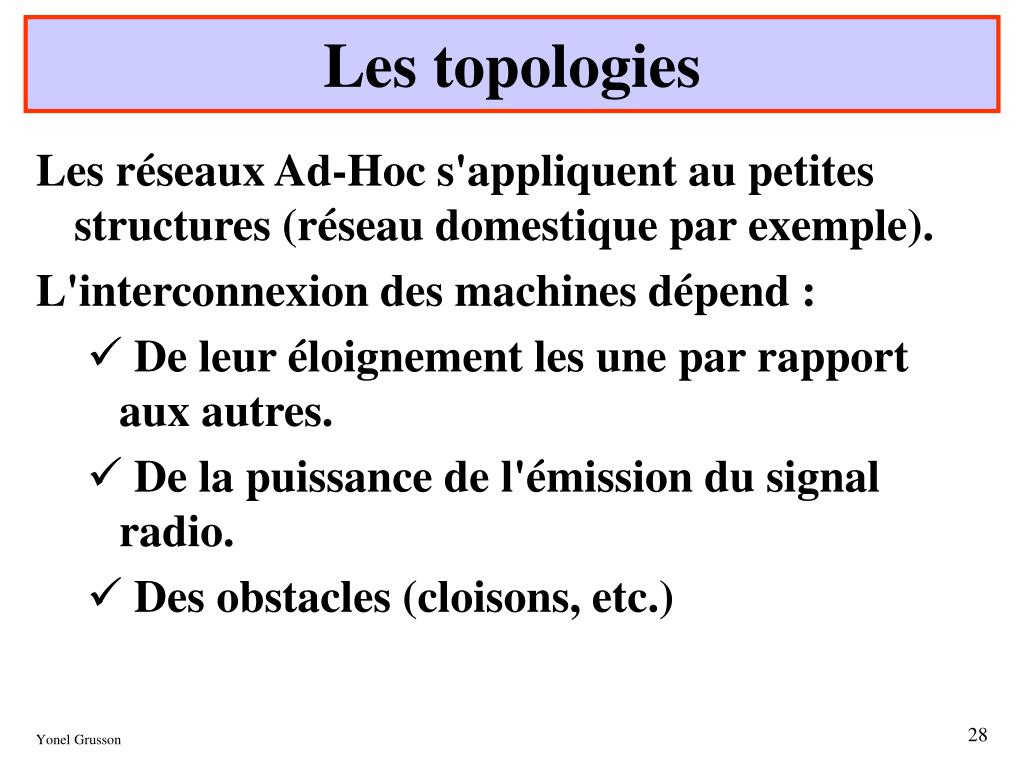 Les topologies

Les réseaux Ad-Hoc s'appliquent au petites structures (réseau domestique par exemple).

L'interconnexion des machines dépend :

✓ De leur éloignement les une par rapport aux autres.

✓ De la puissance de l'émission du signal radio.

✓ Des obstacles (cloisons, etc.)

Yonel Grusson

28